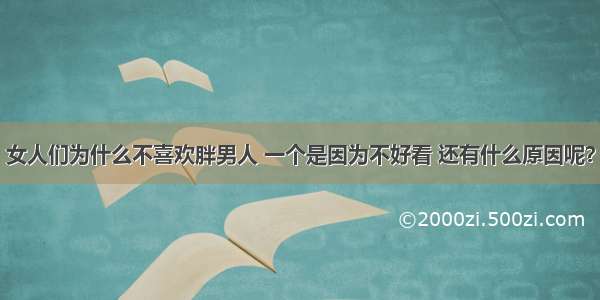 女人们为什么不喜欢胖男人 一个是因为不好看 还有什么原因呢?

©2000zi.500zi.com